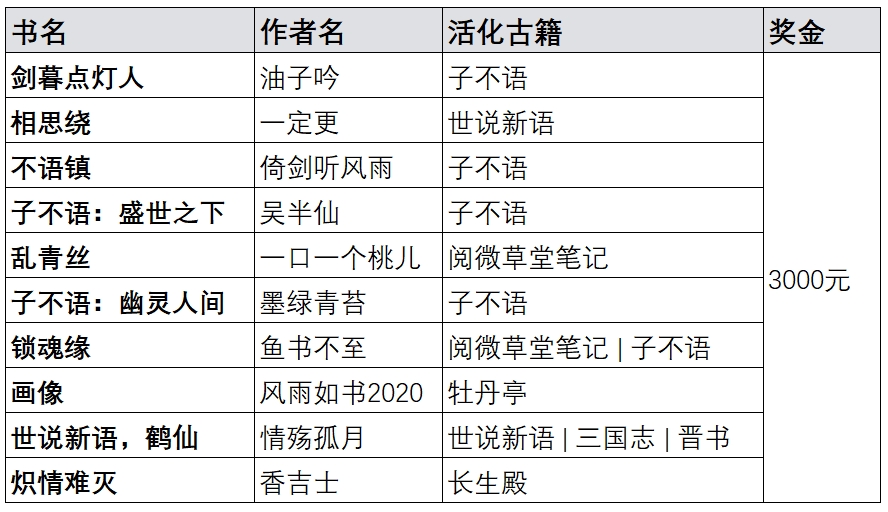 | 书名 | 作者名 | 活化古籍 | 奖金 |
|---|---|---|---|
| 剑暮点灯人 | 油子吟 | 子不语 | 3000元 |
| 相思绕 | 一定更 | 世说新语 | |
| 不语镇 | 倚剑听风雨 | 子不语 | |
| 子不语：盛世之下 | 吴半仙 | 子不语 | |
| 乱青丝 | 一口一个桃儿 | 阅微草堂笔记 | |
| 子不语：幽灵人间 | 墨绿青苔 | 子不语 | |
| 锁魂缘 | 鱼书不至 | 阅微草堂笔记 \| 子不语 | |
| 画像 | 风雨如书2020 | 牡丹亭 | |
| 世说新语，鹤仙 | 情殇孤月 | 世说新语 \| 三国志 \| 晋书 | |
| 炽情难灭 | 香吉士 | 长生殿 | |